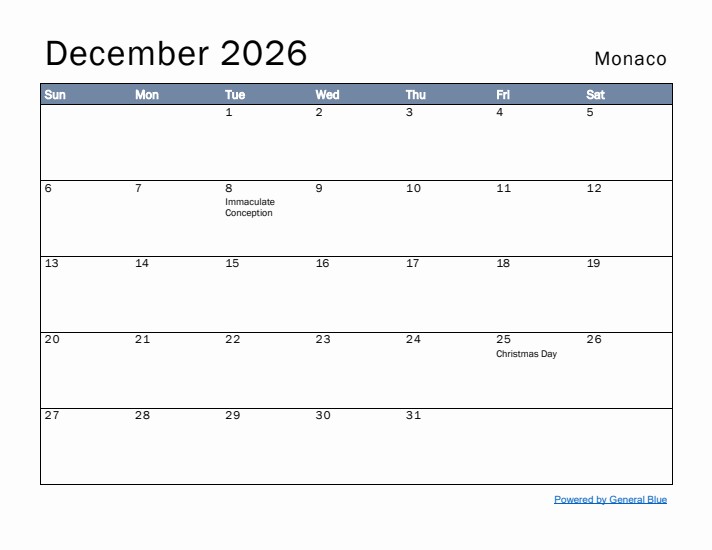 December 2026

Monaco

| Sun | Mon | Tue | Wed | Thu | Fri | Sat |
|---|---|---|---|---|---|---|
| | | 1 | 2 | 3 | 4 | 5 |
| 6 | 7 | 8 Immaculate Conception | 9 | 10 | 11 | 12 |
| 13 | 14 | 15 | 16 | 17 | 18 | 19 |
| 20 | 21 | 22 | 23 | 24 | 25 Christmas Day | 26 |
| 27 | 28 | 29 | 30 | 31 | | |

Powered by General Blue